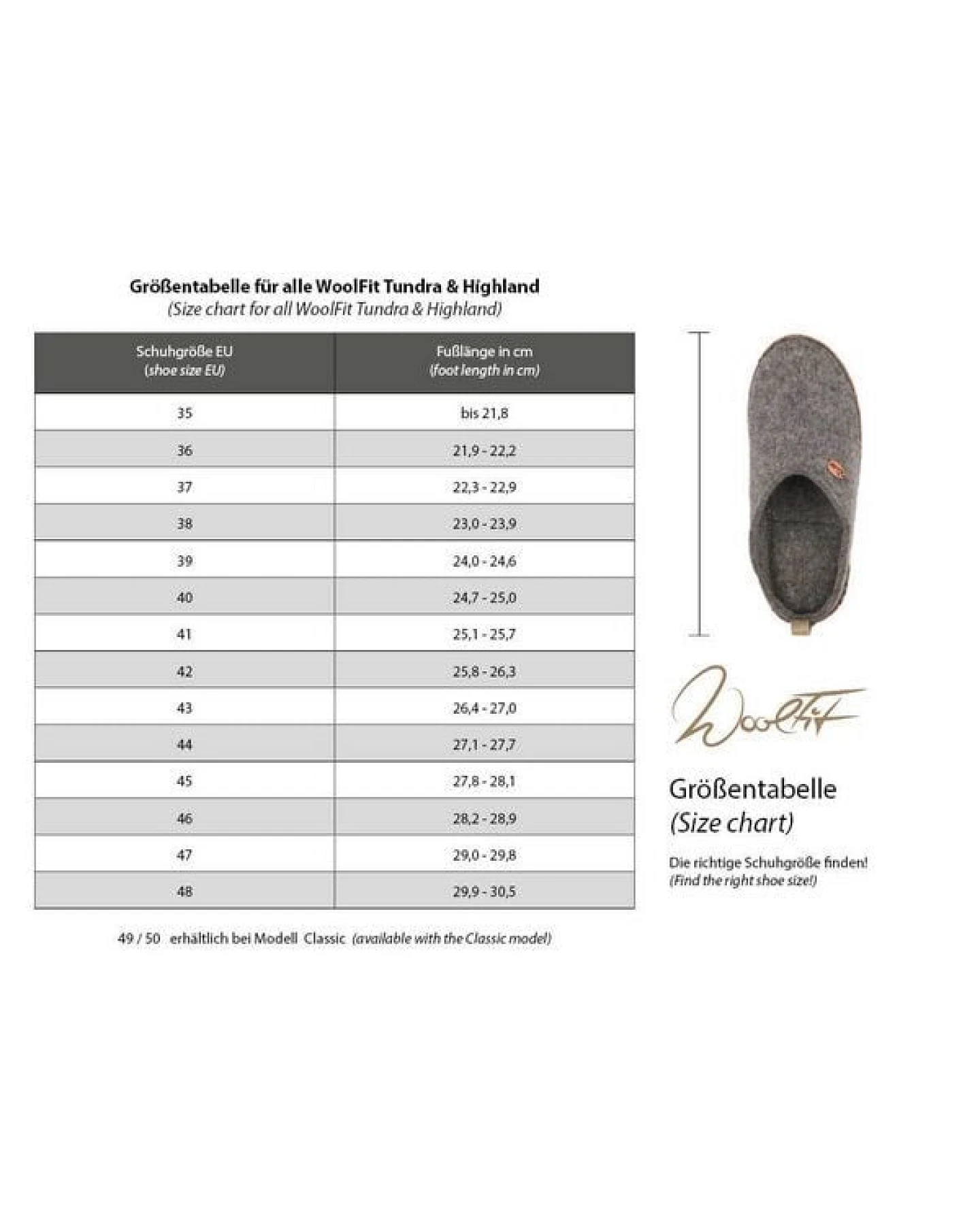 Größentabelle für alle WoolFit Tundra & Highland
(Size chart for all WoolFit Tundra & Highland)

| Schuhgröße EU (shoe size EU) | Fußlänge in cm (foot length in cm) |
|---|---|
| 35 | bis 21,8 |
| 36 | 21,9 - 22,2 |
| 37 | 22,3 - 22,9 |
| 38 | 23,0 - 23,9 |
| 39 | 24,0 - 24,6 |
| 40 | 24,7 - 25,0 |
| 41 | 25,1 - 25,7 |
| 42 | 25,8 - 26,3 |
| 43 | 26,4 - 27,0 |
| 44 | 27,1 - 27,7 |
| 45 | 27,8 - 28,1 |
| 46 | 28,2 - 28,9 |
| 47 | 29,0 - 29,8 |
| 48 | 29,9 - 30,5 |

49 / 50 erhältlich bei Modell Classic (available with the Classic model)

WoolFit

Größentabelle
(Size chart)

Die richtige Schuhgröße finden!
(Find the right shoe size!)